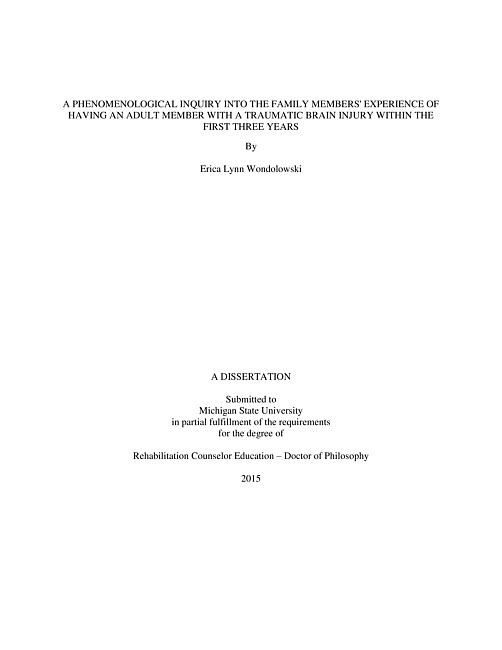 A PHENOMENOLOGICAL INQUIRY INTO THE FAMILY MEMBERS' EXPERIENCE OF HAVING AN ADULT MEMBER WITH A TRAUMATIC BRAIN INJURY WITHIN THE FIRST THREE YEARS

By

Erica Lynn Wondolowski

A DISSERTATION

Submitted to
Michigan State University
in partial fulfillment of the requirements
for the degree of

Rehabilitation Counselor Education – Doctor of Philosophy

2015